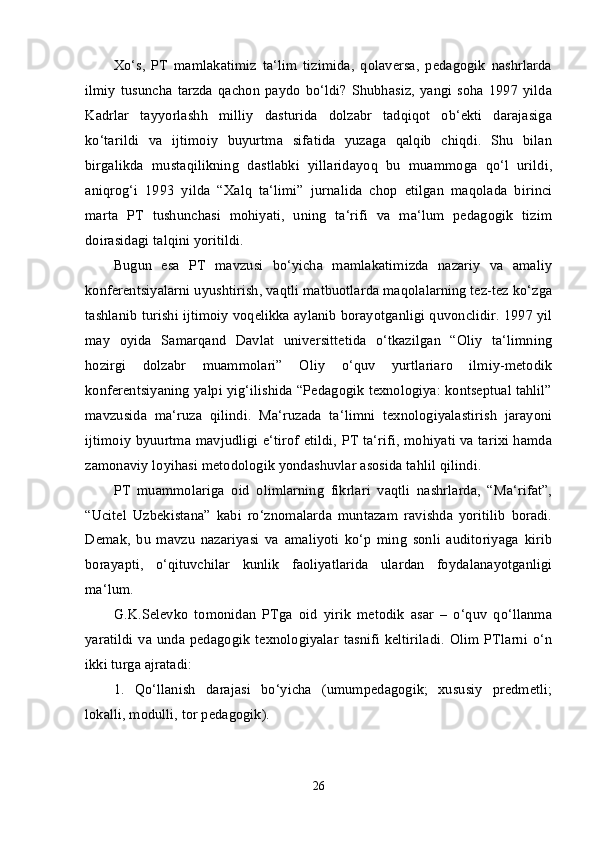 Xo‘s, PT mamlakatimiz ta‘lim tizimida, qolaversa, pedagogik nashrlarda ilmiy tusuncha tarzda qachon paydo bo‘ldi? Shubhasiz, yangi soha 1997 yilda Kadrlar tayyorlashh milliy dasturida dolzabr tadqiqot ob‘ekti darajasiga ko‘tarildi va ijtimoiy buyurtma sifatida yuzaga qalqib chiqdi. Shu bilan birgalikda mustaqilikning dastlabki yillaridayoq bu muammoga qo‘l urildi, aniqrog‘i 1993 yilda “Xalq ta‘limi” jurnalida chop etilgan maqolada birinci marta PT tushunchasi mohiyati, uning ta‘rifi va ma‘lum pedagogik tizim doirasidagi talqini yoritildi.

Bugun esa PT mavzusi bo‘yicha mamlakatimizda nazariy va amaliy konferentsiyalarni uyushtirish, vaqtli matbuotlarda maqolalarning tez-tez ko‘zga tashlanib turishi ijtimoiy voqelikka aylanib borayotganligi quvonclidir. 1997 yil may oyida Samarqand Davlat universittetida o‘tkazilgan “Oliy ta‘limning hozirgi dolzabr muammolari” Oliy o‘quv yurtlariaro ilmiy-metodik konferentsiyaning yalpi yig‘ilishida “Pedagogik texnologiya: kontseptual tahlil” mavzusida ma‘ruza qilindi. Ma‘ruzada ta‘limni texnologiyalastirish jarayoni ijtimoiy byuurtma mavjudligi e‘tirof etildi, PT ta‘rifi, mohiyati va tarixi hamda zamonaviy loyihasi metodologik yondashuvlar asosida tahlil qilindi.

PT muammolariga oid olimlarning fikrlari vaqtli nashrlarda, “Ma‘rifat”, “Ucitel Uzbekistana” kabi ro‘znomalarda muntazam ravishda yoritilib boradi. Demak, bu mavzu nazariyasi va amaliyoti ko‘p ming sonli auditoriyaga kirib borayapti, o‘qituvchilar kunlik faoliyatlarida ulardan foydalanayotganligi ma‘lum.

G.K.Selevko tomonidan PTga oid yirik metodik asar – o‘quv qo‘llanma yaratildi va unda pedagogik texnologiyalar tasnifi keltiriladi. Olim PTlarni o‘n ikki turga ajratadi:

1. Qo‘llanish darajasi bo‘yicha (umumpedagogik; xususiy predmetli; lokalli, modulli, tor pedagogik).

26